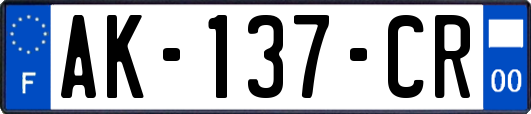 F
AK-137-CR
00